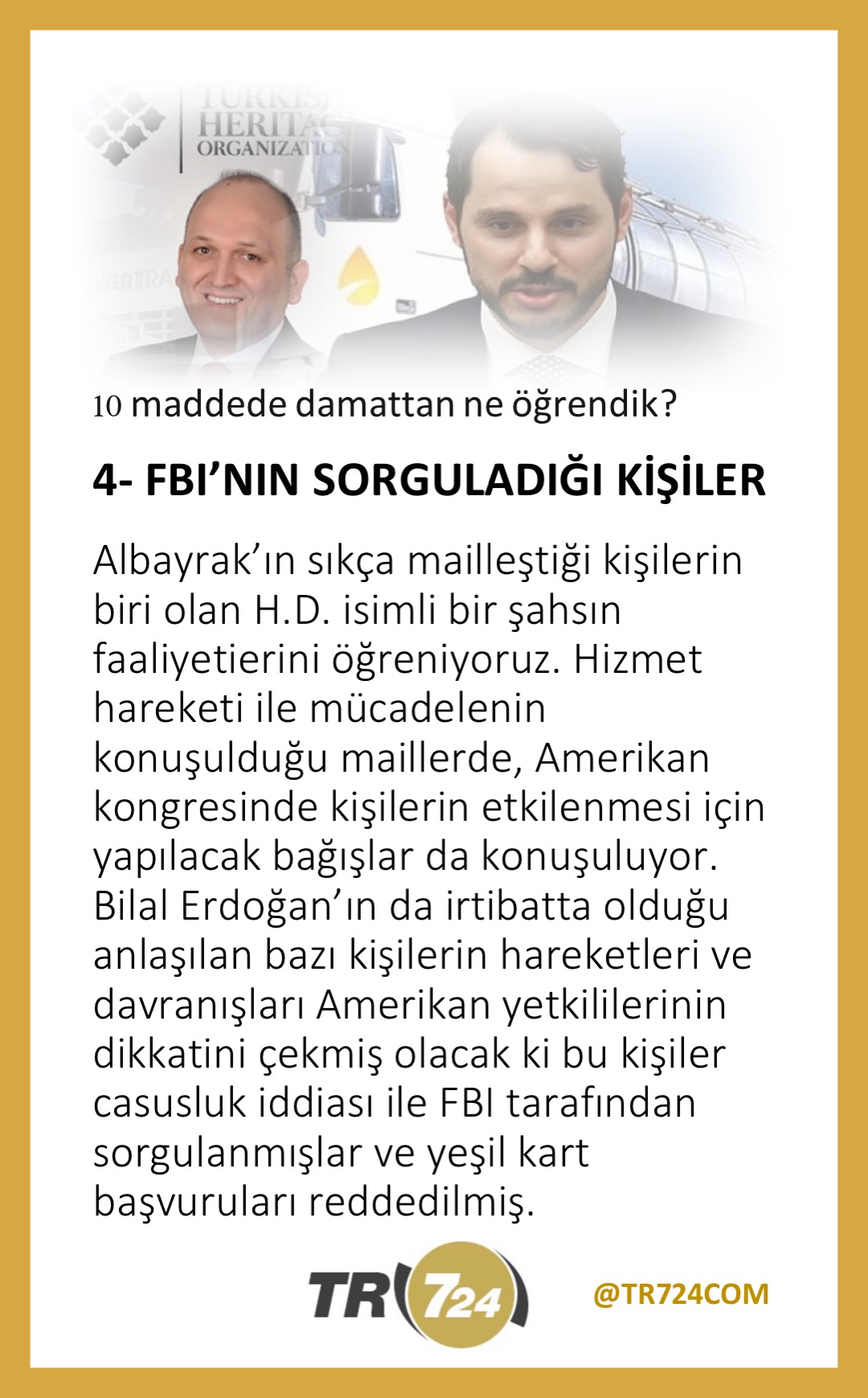 TURKISH HERITAGE ORGANIZATION

10 maddede damattan ne öğrendik?

4- FBI'NIN SORGULADIĞI KİŞİLER

Albayrak'ın sıkça mailleştiği kişilerin biri olan H.D. isimli bir şahsın faaliyetierini öğreniyoruz. Hizmet hareketi ile mücadelenin konuşulduğu maillerde, Amerikan kongresinde kişilerin etkilenmesi için yapılacak bağışlar da konuşuluyor. Bilal Erdoğan'ın da irtibatta olduğu anlaşılan bazı kişilerin hareketleri ve davranışları Amerikan yetkililerinin dikkatini çekmiş olacak ki bu kişiler casusluk iddiası ile FBI tarafından sorgulanmışlar ve yeşil kart başvuruları reddedilmiş.

TR 724

@TR724COM